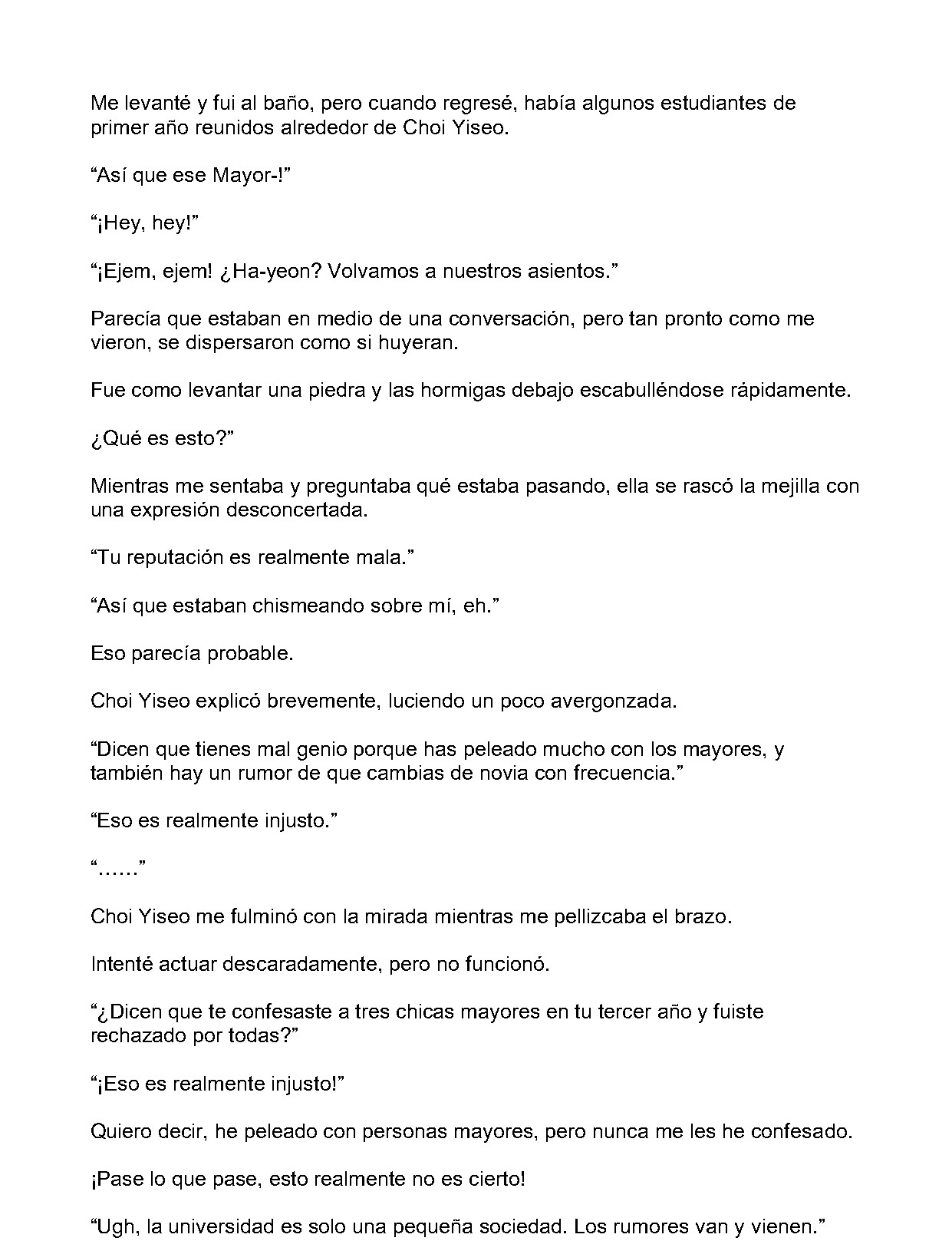 Me levanté y fui al baño, pero cuando regresé, había algunos estudiantes de primer año reunidos alrededor de Choi Yiseo.

"Así que ese Mayor-!"

"¡Hey, hey!"

"¡Ejem, ejem! ¿Ha-yeon? Volvamos a nuestros asientos."

Parecía que estaban en medio de una conversación, pero tan pronto como me vieron, se dispersaron como si huyeran.

Fue como levantar una piedra y las hormigas debajo escabulléndose rápidamente.

¿Qué es esto?"

Mientras me sentaba y preguntaba qué estaba pasando, ella se rascó la mejilla con una expresión desconcertada.

"Tu reputación es realmente mala."

"Así que estaban chismeando sobre mí, eh."

Eso parecía probable.

Choi Yiseo explicó brevemente, luciendo un poco avergonzada.

"Dicen que tienes mal genio porque has peleado mucho con los mayores, y también hay un rumor de que cambias de novia con frecuencia."

"Eso es realmente injusto."

"……"

Choi Yiseo me fulminó con la mirada mientras me pellizcaba el brazo.

Intenté actuar descaradamente, pero no funcionó.

"¿Dicen que te confesaste a tres chicas mayores en tu tercer año y fuiste rechazado por todas?"

"¡Eso es realmente injusto!"

Quiero decir, he peleado con personas mayores, pero nunca me les he confesado.

¡Pase lo que pase, esto realmente no es cierto!

"Ugh, la universidad es solo una pequeña sociedad. Los rumores van y vienen."